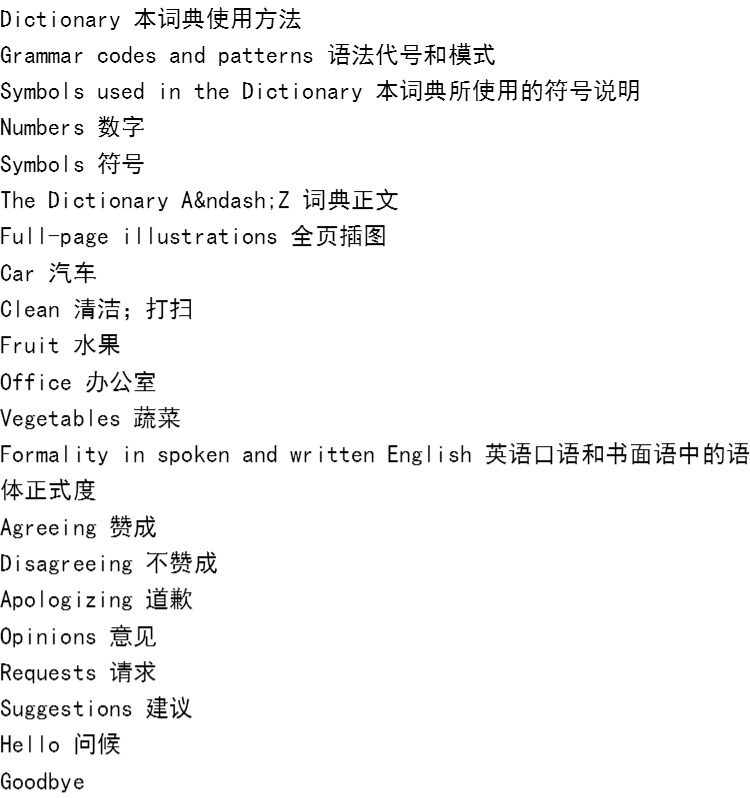 Dictionary 本词典使用方法
Grammar codes and patterns 语法代号和模式
Symbols used in the Dictionary 本词典所使用的符号说明
Numbers 数字
Symbols 符号
The Dictionary A&ndash;Z 词典正文
Full-page illustrations 全页插图
Car 汽车
Clean 清洁；打扫
Fruit 水果
Office 办公室
Vegetables 蔬菜
Formality in spoken and written English 英语口语和书面语中的语体正式度
Agreeing 赞成
Disagreeing 不赞成
Apologizing 道歉
Opinions 意见
Requests 请求
Suggestions 建议
Hello 问候
Goodbye